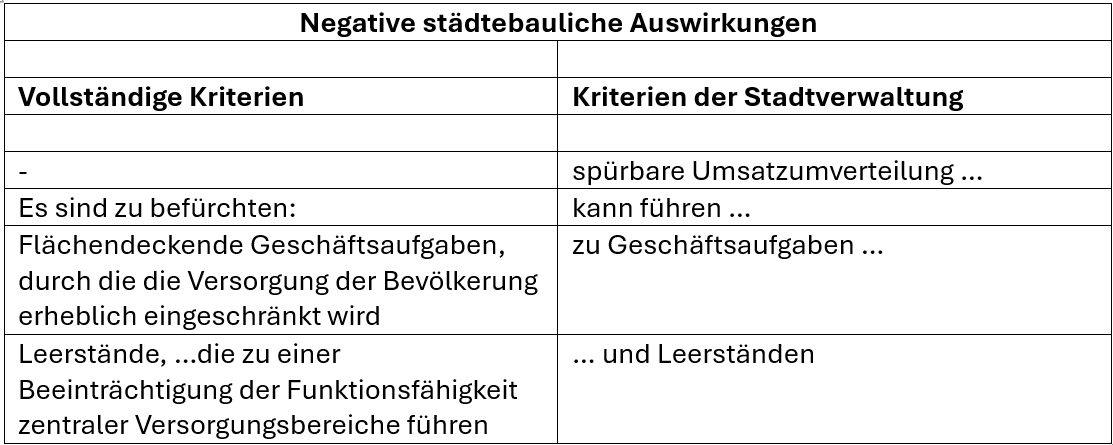 | Negative städtebauliche Auswirkungen | |
|---|---|
| | |
| Vollständige Kriterien | Kriterien der Stadtverwaltung |
| | |
| - | spürbare Umsatzumverteilung ... |
| Es sind zu befürchten: | kann führen ... |
| Flächendeckende Geschäftsaufgaben, durch die die Versorgung der Bevölkerung erheblich eingeschränkt wird | zu Geschäftsaufgaben ... |
| Leerstände, ...die zu einer Beeinträchtigung der Funktionsfähigkeit zentraler Versorgungsbereiche führen | ... und Leerständen |